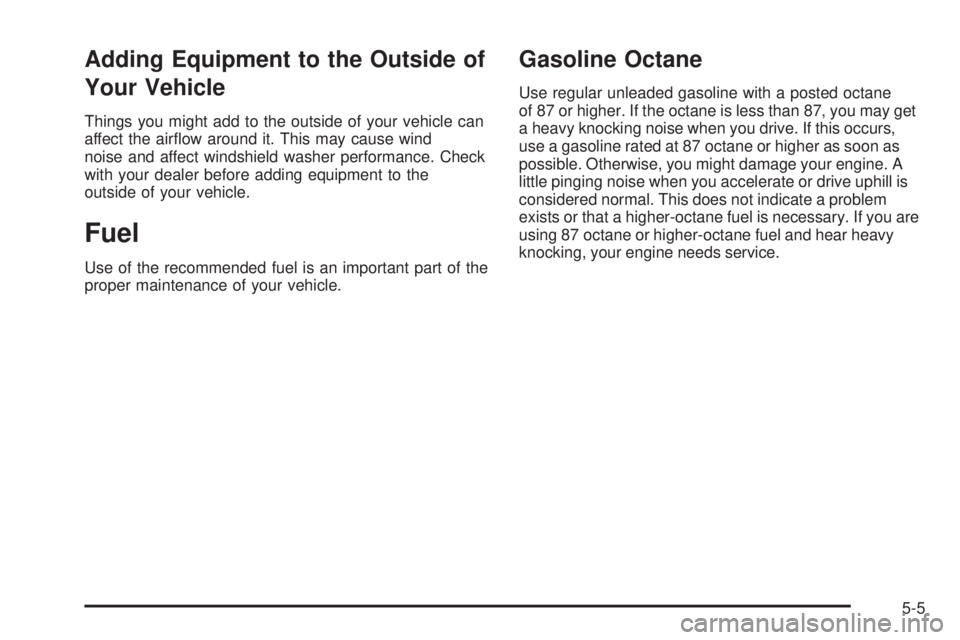 Adding Equipment to the Outside of Your Vehicle

Things you might add to the outside of your vehicle can affect the airflow around it. This may cause wind noise and affect windshield washer performance. Check with your dealer before adding equipment to the outside of your vehicle.

Fuel

Use of the recommended fuel is an important part of the proper maintenance of your vehicle.

Gasoline Octane

Use regular unleaded gasoline with a posted octane of 87 or higher. If the octane is less than 87, you may get a heavy knocking noise when you drive. If this occurs, use a gasoline rated at 87 octane or higher as soon as possible. Otherwise, you might damage your engine. A little pinging noise when you accelerate or drive uphill is considered normal. This does not indicate a problem exists or that a higher-octane fuel is necessary. If you are using 87 octane or higher-octane fuel and hear heavy knocking, your engine needs service.

5-5

carmanualsonline.info